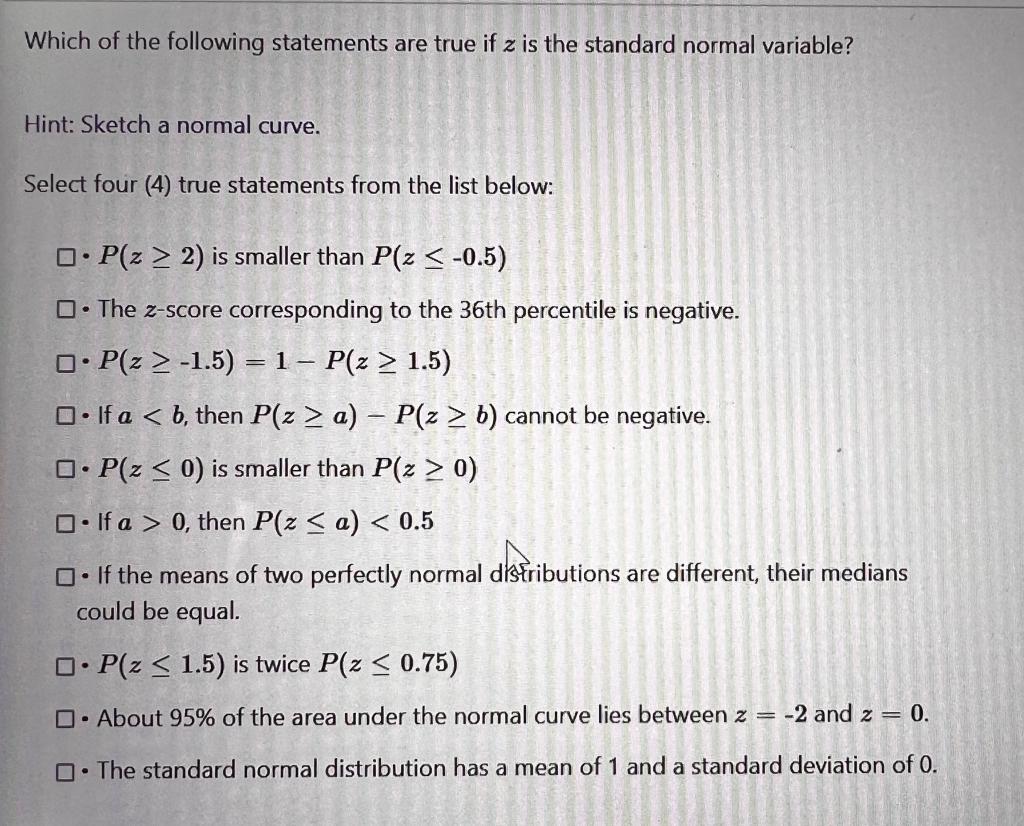 Which of the following statements are true if $z$ is the standard normal variable?

Hint: Sketch a normal curve.

Select four (4) true statements from the list below:

☐ • $P(z \geq 2)$ is smaller than $P(z \leq -0.5)$

☐ • The $z$-score corresponding to the 36th percentile is negative.

☐ • $P(z \geq -1.5) = 1 - P(z \geq 1.5)$

☐ • If $a < b$, then $P(z \geq a) - P(z \geq b)$ cannot be negative.

☐ • $P(z \leq 0)$ is smaller than $P(z \geq 0)$

☐ • If $a > 0$, then $P(z \leq a) < 0.5$

☐ • If the means of two perfectly normal distributions are different, their medians could be equal.

☐ • $P(z \leq 1.5)$ is twice $P(z \leq 0.75)$

☐ • About 95% of the area under the normal curve lies between $z = -2$ and $z = 0$.

☐ • The standard normal distribution has a mean of 1 and a standard deviation of 0.